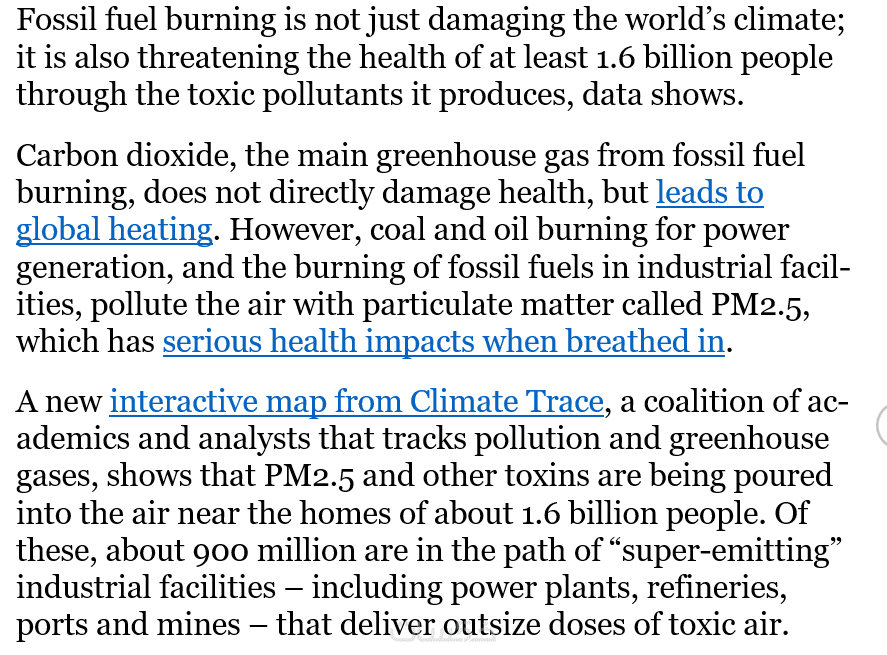 Fossil fuel burning is not just damaging the world's climate; it is also threatening the health of at least 1.6 billion people through the toxic pollutants it produces, data shows.

Carbon dioxide, the main greenhouse gas from fossil fuel burning, does not directly damage health, but leads to global heating. However, coal and oil burning for power generation, and the burning of fossil fuels in industrial facilities, pollute the air with particulate matter called PM2.5, which has serious health impacts when breathed in.

A new interactive map from Climate Trace, a coalition of academics and analysts that tracks pollution and greenhouse gases, shows that PM2.5 and other toxins are being poured into the air near the homes of about 1.6 billion people. Of these, about 900 million are in the path of "super-emitting" industrial facilities – including power plants, refineries, ports and mines – that deliver outsize doses of toxic air.